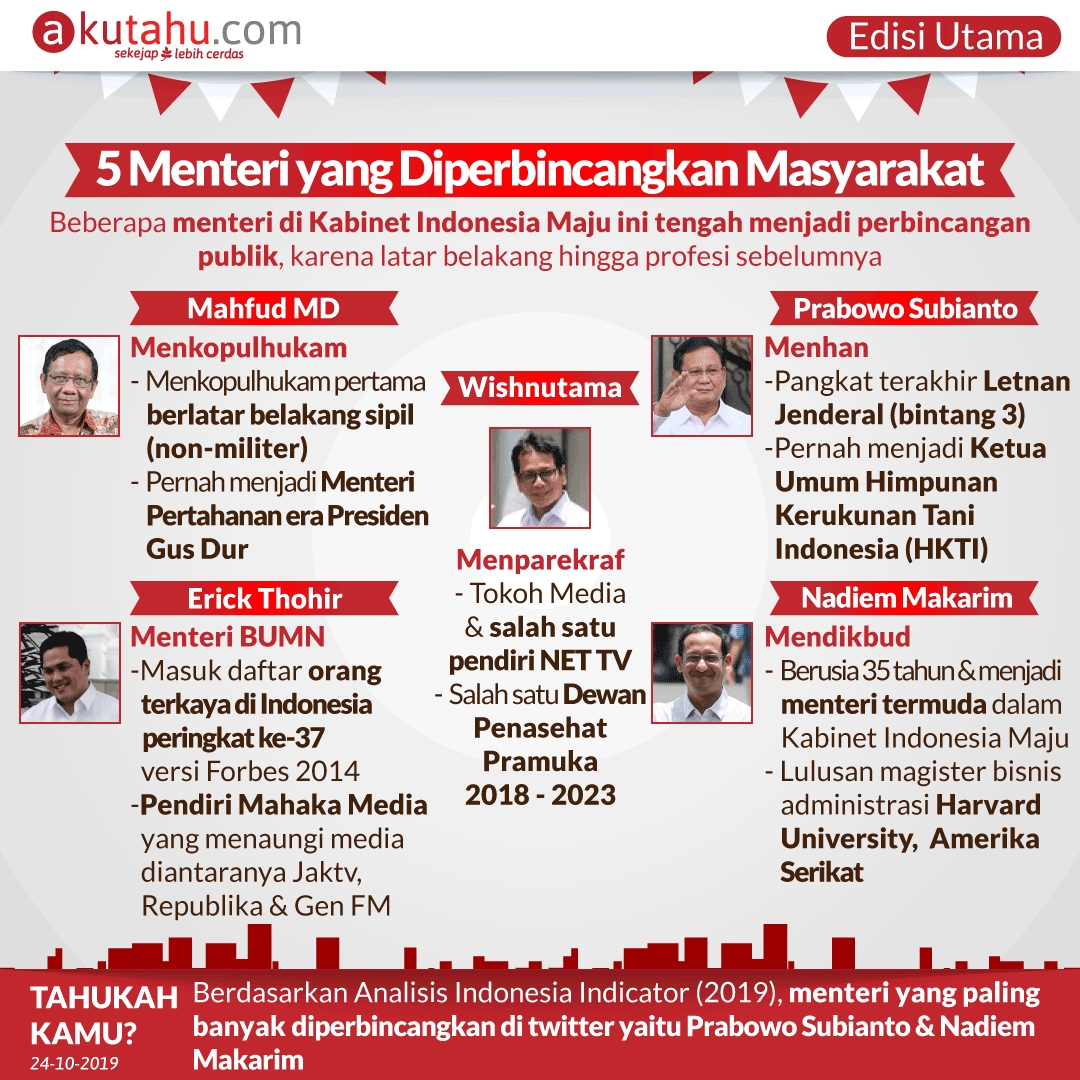 akutahu.com
sekejap lebih cerdas

Edisi Utama

5 Menteri yang Diperbincangkan Masyarakat

Beberapa menteri di Kabinet Indonesia Maju ini tengah menjadi perbincangan publik, karena latar belakang hingga profesi sebelumnya

Mahfud MD

Menkopulhukam
- Menkopulhukam pertama berlatar belakang sipil (non-militer)
- Pernah menjadi Menteri Pertahanan era Presiden Gus Dur

Erick Thohir

Menteri BUMN
-Masuk daftar orang terkaya di Indonesia peringkat ke-37 versi Forbes 2014
-Pendiri Mahaka Media yang menaungi media diantaranya Jaktv, Republika & Gen FM

Wishnutama

Menparekraf
- Tokoh Media & salah satu pendiri NET TV
- Salah satu Dewan Penasehat Pramuka 2018 - 2023

Prabowo Subianto

Menhan
-Pangkat terakhir Letnan Jenderal (bintang 3)
-Pernah menjadi Ketua Umum Himpunan Kerukunan Tani Indonesia (HKTI)

Nadiem Makarim

Mendikbud
- Berusia 35 tahun & menjadi menteri termuda dalam Kabinet Indonesia Maju
- Lulusan magister bisnis administrasi Harvard University, Amerika Serikat

TAHUKAH KAMU?
24-10-2019

Berdasarkan Analisis Indonesia Indicator (2019), menteri yang paling banyak diperbincangkan di twitter yaitu Prabowo Subianto & Nadiem Makarim